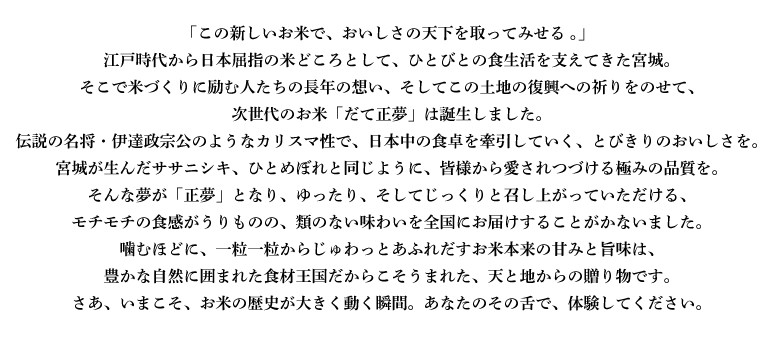 「この新しいお米で、おいしさの天下を取ってみせる 。」
江戸時代から日本屈指の米どころとして、ひとびとの食生活を支えてきた宮城。
そこで米づくりに励む人たちの長年の想い、そしてこの土地の復興への祈りをのせて、
次世代のお米「だて正夢」は誕生しました。
伝説の名将・伊達政宗公のようなカリスマ性で、日本中の食卓を牽引していく、とびきりのおいしさを。
宮城が生んだササニシキ、ひとめぼれと同じように、皆様から愛されつづける極みの品質を。
そんな夢が「正夢」となり、ゆったり、そしてじっくりと召し上がっていただける、
モチモチの食感がうりものの、類のない味わいを全国にお届けすることがかないました。
噛むほどに、一粒一粒からじゅわっとあふれだすお米本来の甘みと旨味は、
豊かな自然に囲まれた食材王国だからこそうまれた、天と地からの贈り物です。
さあ、いまこそ、お米の歴史が大きく動く瞬間。あなたのその舌で、体験してください。